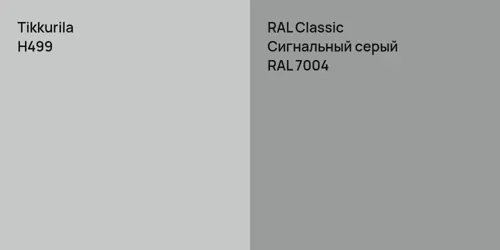 Tikkurila
H499

RAL Classic
Сигнальный серый
RAL 7004